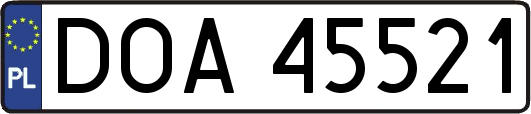 PL
DOA 45521